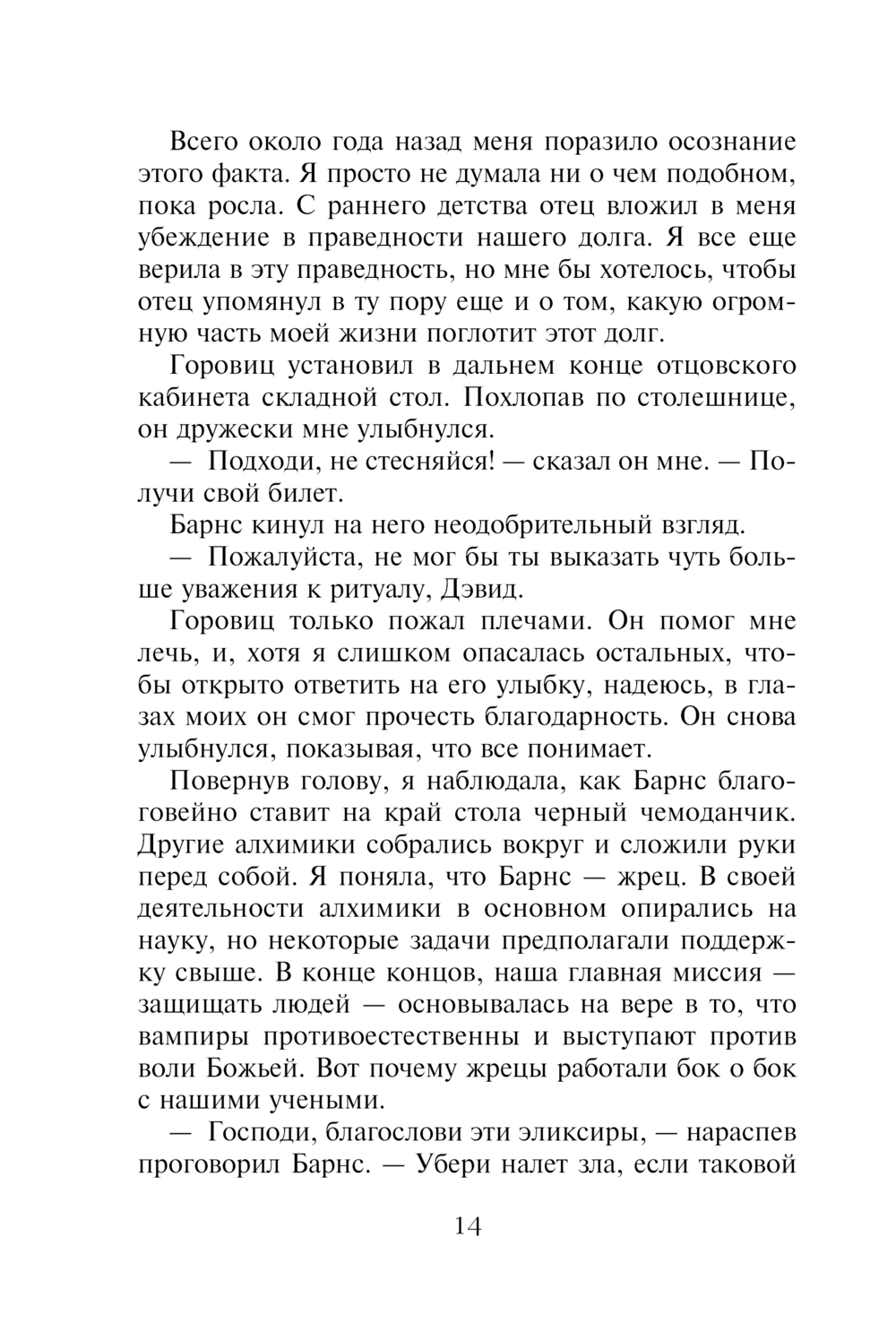 Всего около года назад меня поразило осознание этого факта. Я просто не думала ни о чем подобном, пока росла. С раннего детства отец вложил в меня убеждение в праведности нашего долга. Я все еще верила в эту праведность, но мне бы хотелось, чтобы отец упомянул в ту пору еще и о том, какую огромную часть моей жизни поглотит этот долг.

Горовиц установил в дальнем конце отцовского кабинета складной стол. Похлопав по столешнице, он дружески мне улыбнулся.

— Подходи, не стесняйся! — сказал он мне. — Получи свой билет.

Барнс кинул на него неодобрительный взгляд.

— Пожалуйста, не мог бы ты выказать чуть больше уважения к ритуалу, Дэвид.

Горовиц только пожал плечами. Он помог мне лечь, и, хотя я слишком опасалась остальных, чтобы открыто ответить на его улыбку, надеюсь, в глазах моих он смог прочесть благодарность. Он снова улыбнулся, показывая, что все понимает.

Повернув голову, я наблюдала, как Барнс благоговейно ставит на край стола черный чемоданчик. Другие алхимики собрались вокруг и сложили руки перед собой. Я поняла, что Барнс — жрец. В своей деятельности алхимики в основном опирались на науку, но некоторые задачи предполагали поддержку свыше. В конце концов, наша главная миссия — защищать людей — основывалась на вере в то, что вампиры противоестественны и выступают против воли Божьей. Вот почему жрецы работали бок о бок с нашими учеными.

— Господи, благослови эти эликсиры, — нараспев проговорил Барнс. — Убери налет зла, если таковой

14